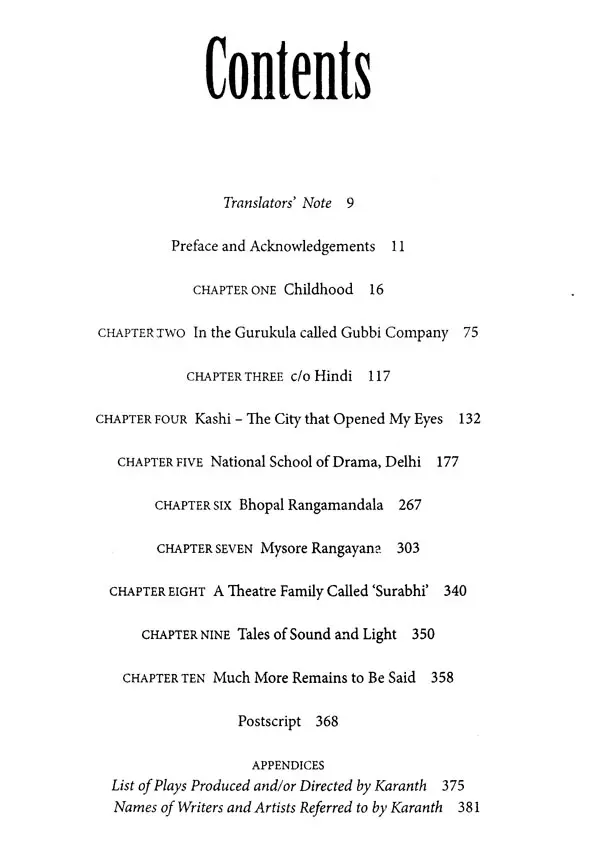 Contents

Translators' Note 9

Preface and Acknowledgements 11

CHAPTER ONE Childhood 16

CHAPTER TWO In the Gurukula called Gubbi Company 75

CHAPTER THREE c/o Hindi 117

CHAPTER FOUR Kashi – The City that Opened My Eyes 132

CHAPTER FIVE National School of Drama, Delhi 177

CHAPTER SIX Bhopal Rangamandala 267

CHAPTER SEVEN Mysore Rangayana 303

CHAPTER EIGHT A Theatre Family Called 'Surabhi' 340

CHAPTER NINE Tales of Sound and Light 350

CHAPTER TEN Much More Remains to Be Said 358

Postscript 368

APPENDICES
List of Plays Produced and/or Directed by Karanth 375
Names of Writers and Artists Referred to by Karanth 381